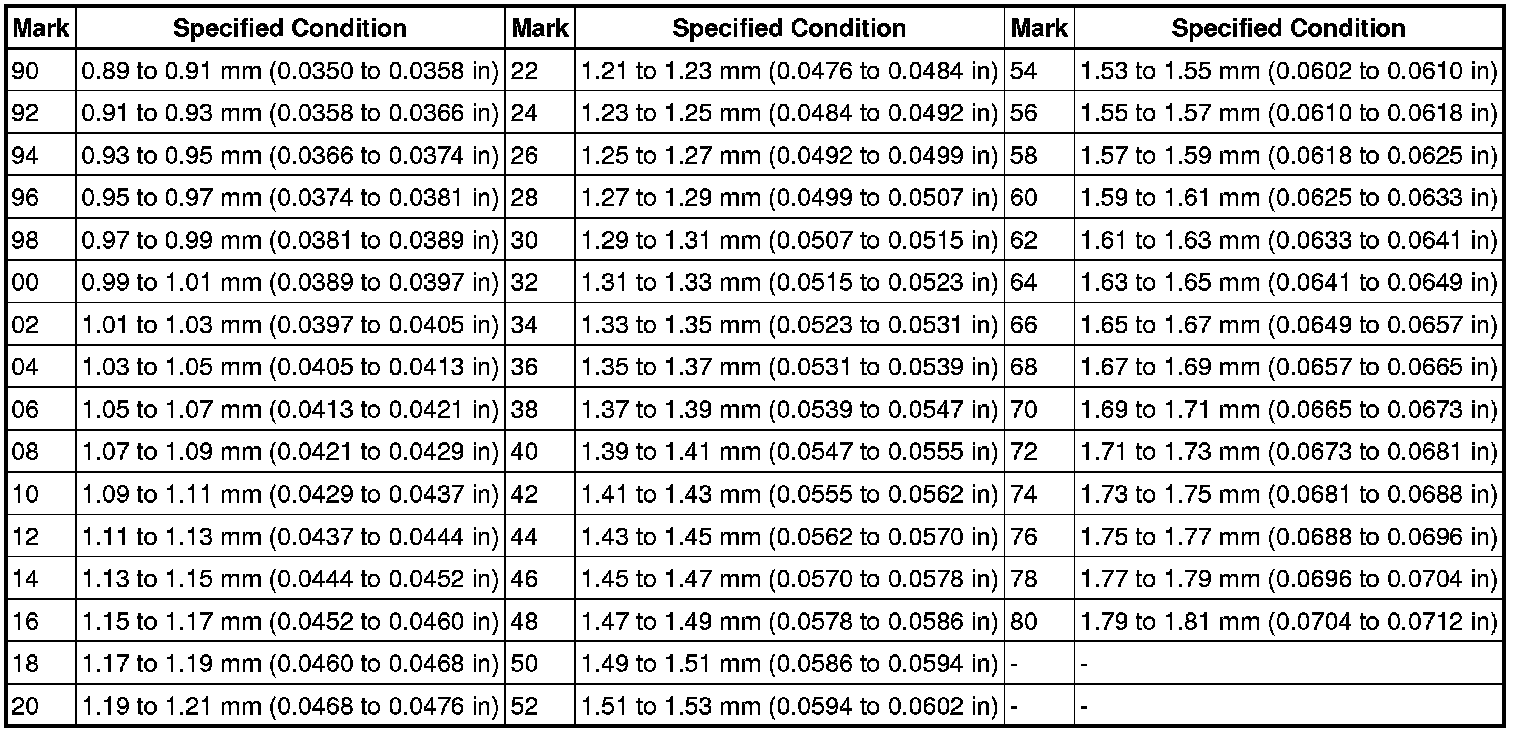 | Mark | Specified Condition | Mark | Specified Condition | Mark | Specified Condition |
|---|---|---|---|---|---|
| 90 | 0.89 to 0.91 mm (0.0350 to 0.0358 in) | 22 | 1.21 to 1.23 mm (0.0476 to 0.0484 in) | 54 | 1.53 to 1.55 mm (0.0602 to 0.0610 in) |
| 92 | 0.91 to 0.93 mm (0.0358 to 0.0366 in) | 24 | 1.23 to 1.25 mm (0.0484 to 0.0492 in) | 56 | 1.55 to 1.57 mm (0.0610 to 0.0618 in) |
| 94 | 0.93 to 0.95 mm (0.0366 to 0.0374 in) | 26 | 1.25 to 1.27 mm (0.0492 to 0.0499 in) | 58 | 1.57 to 1.59 mm (0.0618 to 0.0625 in) |
| 96 | 0.95 to 0.97 mm (0.0374 to 0.0381 in) | 28 | 1.27 to 1.29 mm (0.0499 to 0.0507 in) | 60 | 1.59 to 1.61 mm (0.0625 to 0.0633 in) |
| 98 | 0.97 to 0.99 mm (0.0381 to 0.0389 in) | 30 | 1.29 to 1.31 mm (0.0507 to 0.0515 in) | 62 | 1.61 to 1.63 mm (0.0633 to 0.0641 in) |
| 00 | 0.99 to 1.01 mm (0.0389 to 0.0397 in) | 32 | 1.31 to 1.33 mm (0.0515 to 0.0523 in) | 64 | 1.63 to 1.65 mm (0.0641 to 0.0649 in) |
| 02 | 1.01 to 1.03 mm (0.0397 to 0.0405 in) | 34 | 1.33 to 1.35 mm (0.0523 to 0.0531 in) | 66 | 1.65 to 1.67 mm (0.0649 to 0.0657 in) |
| 04 | 1.03 to 1.05 mm (0.0405 to 0.0413 in) | 36 | 1.35 to 1.37 mm (0.0531 to 0.0539 in) | 68 | 1.67 to 1.69 mm (0.0657 to 0.0665 in) |
| 06 | 1.05 to 1.07 mm (0.0413 to 0.0421 in) | 38 | 1.37 to 1.39 mm (0.0539 to 0.0547 in) | 70 | 1.69 to 1.71 mm (0.0665 to 0.0673 in) |
| 08 | 1.07 to 1.09 mm (0.0421 to 0.0429 in) | 40 | 1.39 to 1.41 mm (0.0547 to 0.0555 in) | 72 | 1.71 to 1.73 mm (0.0673 to 0.0681 in) |
| 10 | 1.09 to 1.11 mm (0.0429 to 0.0437 in) | 42 | 1.41 to 1.43 mm (0.0555 to 0.0562 in) | 74 | 1.73 to 1.75 mm (0.0681 to 0.0688 in) |
| 12 | 1.11 to 1.13 mm (0.0437 to 0.0444 in) | 44 | 1.43 to 1.45 mm (0.0562 to 0.0570 in) | 76 | 1.75 to 1.77 mm (0.0688 to 0.0696 in) |
| 14 | 1.13 to 1.15 mm (0.0444 to 0.0452 in) | 46 | 1.45 to 1.47 mm (0.0570 to 0.0578 in) | 78 | 1.77 to 1.79 mm (0.0696 to 0.0704 in) |
| 16 | 1.15 to 1.17 mm (0.0452 to 0.0460 in) | 48 | 1.47 to 1.49 mm (0.0578 to 0.0586 in) | 80 | 1.79 to 1.81 mm (0.0704 to 0.0712 in) |
| 18 | 1.17 to 1.19 mm (0.0460 to 0.0468 in) | 50 | 1.49 to 1.51 mm (0.0586 to 0.0594 in) | - | - |
| 20 | 1.19 to 1.21 mm (0.0468 to 0.0476 in) | 52 | 1.51 to 1.53 mm (0.0594 to 0.0602 in) | - | - |